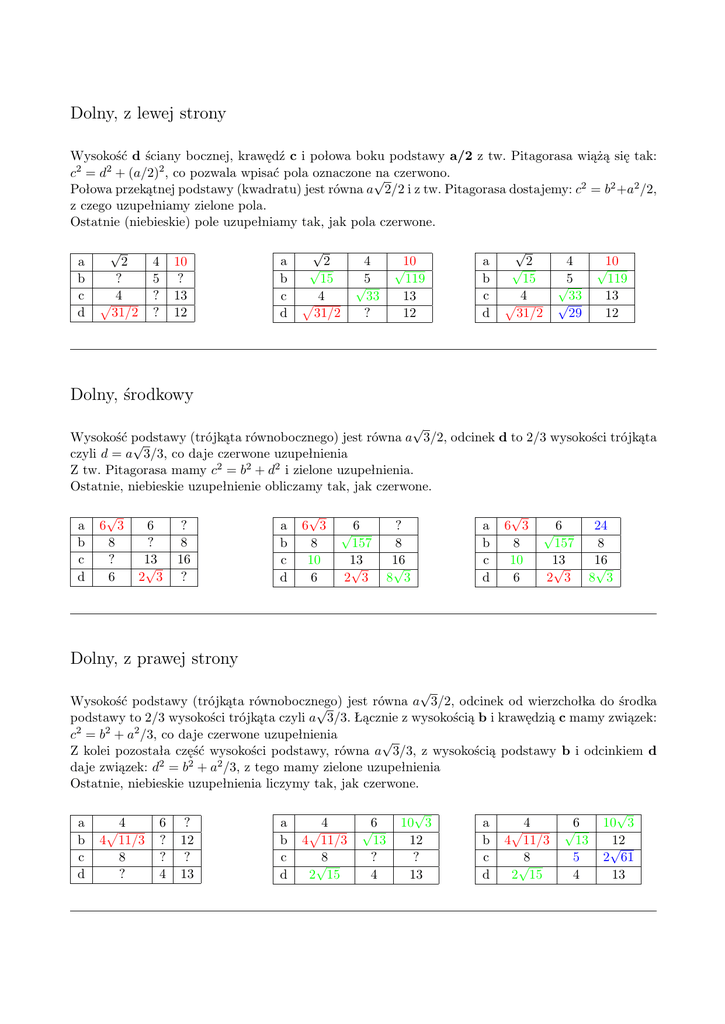 Dolny, z lewej strony

Wysokość **d** ściany bocznej, krawędź **c** i połowa boku podstawy **a/2** z tw. Pitagorasa wiążą się tak: $c^2 = d^2 + (a/2)^2$, co pozwala wpisać pola oznaczone na czerwono.
Połowa przekątnej podstawy (kwadratu) jest równa $a\sqrt{2}/2$ i z tw. Pitagorasa dostajemy: $c^2 = b^2 + a^2/2$, z czego uzupełniamy zielone pola.
Ostatnie (niebieskie) pole uzupełniamy tak, jak pola czerwone.

| a | $\sqrt{2}$ | 4 | 10 |
|---|---|---|---|
| b | ? | 5 | ? |
| c | 4 | ? | 13 |
| d | $\sqrt{31/2}$ | ? | 12 |

| a | $\sqrt{2}$ | 4 | 10 |
|---|---|---|---|
| b | $\sqrt{15}$ | 5 | $\sqrt{119}$ |
| c | 4 | $\sqrt{33}$ | 13 |
| d | $\sqrt{31/2}$ | ? | 12 |

| a | $\sqrt{2}$ | 4 | 10 |
|---|---|---|---|
| b | $\sqrt{15}$ | 5 | $\sqrt{119}$ |
| c | 4 | $\sqrt{33}$ | 13 |
| d | $\sqrt{31/2}$ | $\sqrt{29}$ | 12 |

Dolny, środkowy

Wysokość podstawy (trójkąta równobocznego) jest równa $a\sqrt{3}/2$, odcinek **d** to 2/3 wysokości trójkąta czyli $d = a\sqrt{3}/3$, co daje czerwone uzupełnienia
Z tw. Pitagorasa mamy $c^2 = b^2 + d^2$ i zielone uzupełnienia.
Ostatnie, niebieskie uzupełnienie obliczamy tak, jak czerwone.

| a | $6\sqrt{3}$ | 6 | ? |
|---|---|---|---|
| b | 8 | ? | 8 |
| c | ? | 13 | 16 |
| d | 6 | $2\sqrt{3}$ | ? |

| a | $6\sqrt{3}$ | 6 | ? |
|---|---|---|---|
| b | 8 | $\sqrt{157}$ | 8 |
| c | 10 | 13 | 16 |
| d | 6 | $2\sqrt{3}$ | $8\sqrt{3}$ |

| a | $6\sqrt{3}$ | 6 | 24 |
|---|---|---|---|
| b | 8 | $\sqrt{157}$ | 8 |
| c | 10 | 13 | 16 |
| d | 6 | $2\sqrt{3}$ | $8\sqrt{3}$ |

Dolny, z prawej strony

Wysokość podstawy (trójkąta równobocznego) jest równa $a\sqrt{3}/2$, odcinek od wierzchołka do środka podstawy to 2/3 wysokości trójkąta czyli $a\sqrt{3}/3$. Łącznie z wysokością **b** i krawędzią **c** mamy związek: $c^2 = b^2 + a^2/3$, co daje czerwone uzupełnienia
Z kolei pozostała część wysokości podstawy, równa $a\sqrt{3}/3$, z wysokością podstawy **b** i odcinkiem **d** daje związek: $d^2 = b^2 + a^2/3$, z tego mamy zielone uzupełnienia
Ostatnie, niebieskie uzupełnienia liczymy tak, jak czerwone.

| a | 4 | 6 | ? |
|---|---|---|---|
| b | $4\sqrt{11/3}$ | ? | 12 |
| c | 8 | ? | ? |
| d | ? | 4 | 13 |

| a | 4 | 6 | $10\sqrt{3}$ |
|---|---|---|---|
| b | $4\sqrt{11/3}$ | $\sqrt{13}$ | 12 |
| c | 8 | ? | ? |
| d | $2\sqrt{15}$ | 4 | 13 |

| a | 4 | 6 | $10\sqrt{3}$ |
|---|---|---|---|
| b | $4\sqrt{11/3}$ | $\sqrt{13}$ | 12 |
| c | 8 | 5 | $2\sqrt{61}$ |
| d | $2\sqrt{15}$ | 4 | 13 |